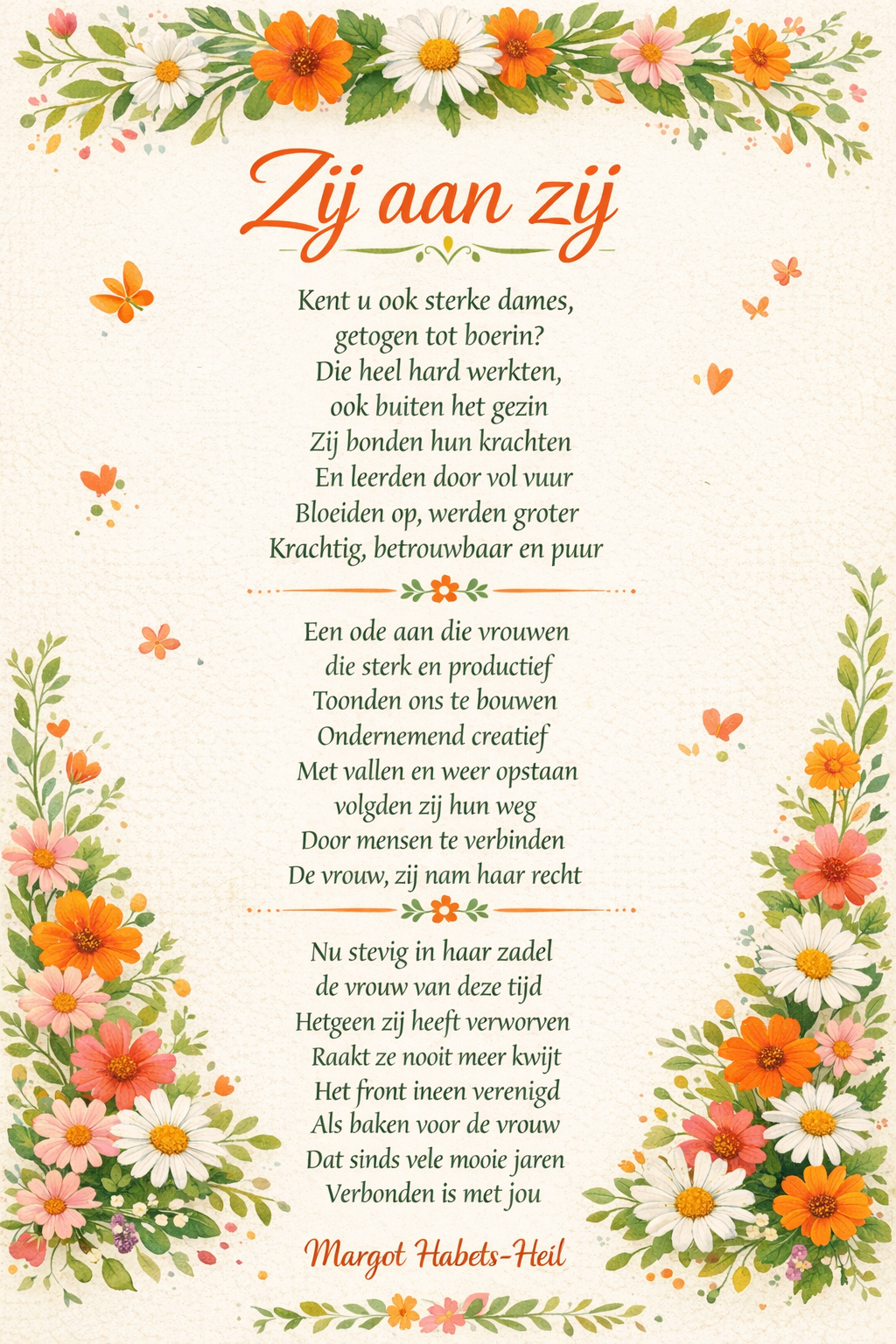 Zij aan zij

Kent u ook sterke dames,
getogen tot boerin?
Die heel hard werkten,
ook buiten het gezin
Zij bonden hun krachten
En leerden door vol vuur
Bloeiden op, werden groter
Krachtig, betrouwbaar en puur

Een ode aan die vrouwen
die sterk en productief
Toonden ons te bouwen
Ondernemend creatief
Met vallen en weer opstaan
volgden zij hun weg
Door mensen te verbinden
De vrouw, zij nam haar recht

Nu stevig in haar zadel
de vrouw van deze tijd
Hetgeen zij heeft verworven
Raakt ze nooit meer kwijt
Het front ineen verenigd
Als baken voor de vrouw
Dat sinds vele mooie jaren
Verbonden is met jou

Margot Habets-Heil